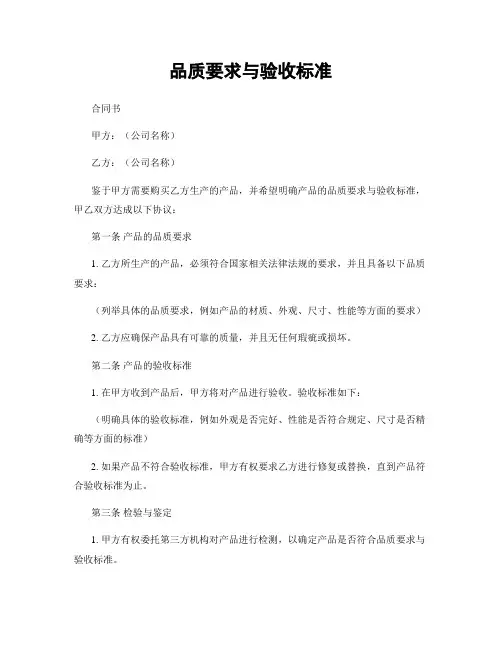 品质要求与验收标准

合同书

甲方：（公司名称）

乙方：（公司名称）

鉴于甲方需要购买乙方生产的产品，并希望明确产品的品质要求与验收标准，甲乙双方达成以下协议：

第一条 产品的品质要求

1. 乙方所生产的产品，必须符合国家相关法律法规的要求，并且具备以下品质要求：

（列举具体的品质要求，例如产品的材质、外观、尺寸、性能等方面的要求）

2. 乙方应确保产品具有可靠的质量，并且无任何瑕疵或损坏。

第二条 产品的验收标准

1. 在甲方收到产品后，甲方将对产品进行验收。验收标准如下：

（明确具体的验收标准，例如外观是否完好、性能是否符合规定、尺寸是否精确等方面的标准）

2. 如果产品不符合验收标准，甲方有权要求乙方进行修复或替换，直到产品符合验收标准为止。

第三条 检验与鉴定

1. 甲方有权委托第三方机构对产品进行检测，以确定产品是否符合品质要求与验收标准。